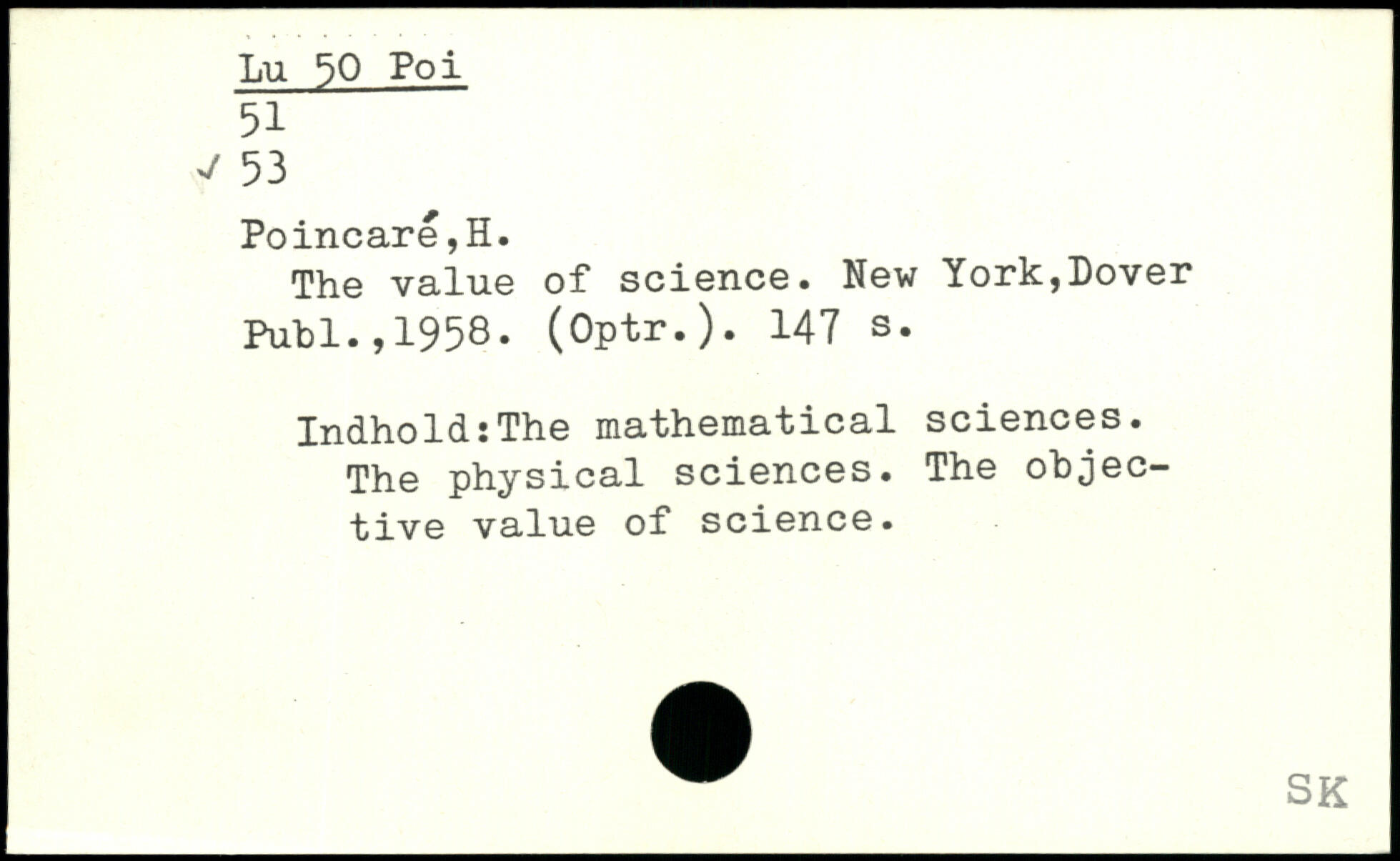 Lu 50 Poi
51
✓ 53

Poincaré,H.

The value of science. New York,Dover Publ.,1958. (Optr.). 147 s.

Indhold:The mathematical sciences. The physical sciences. The objective value of science.

SK